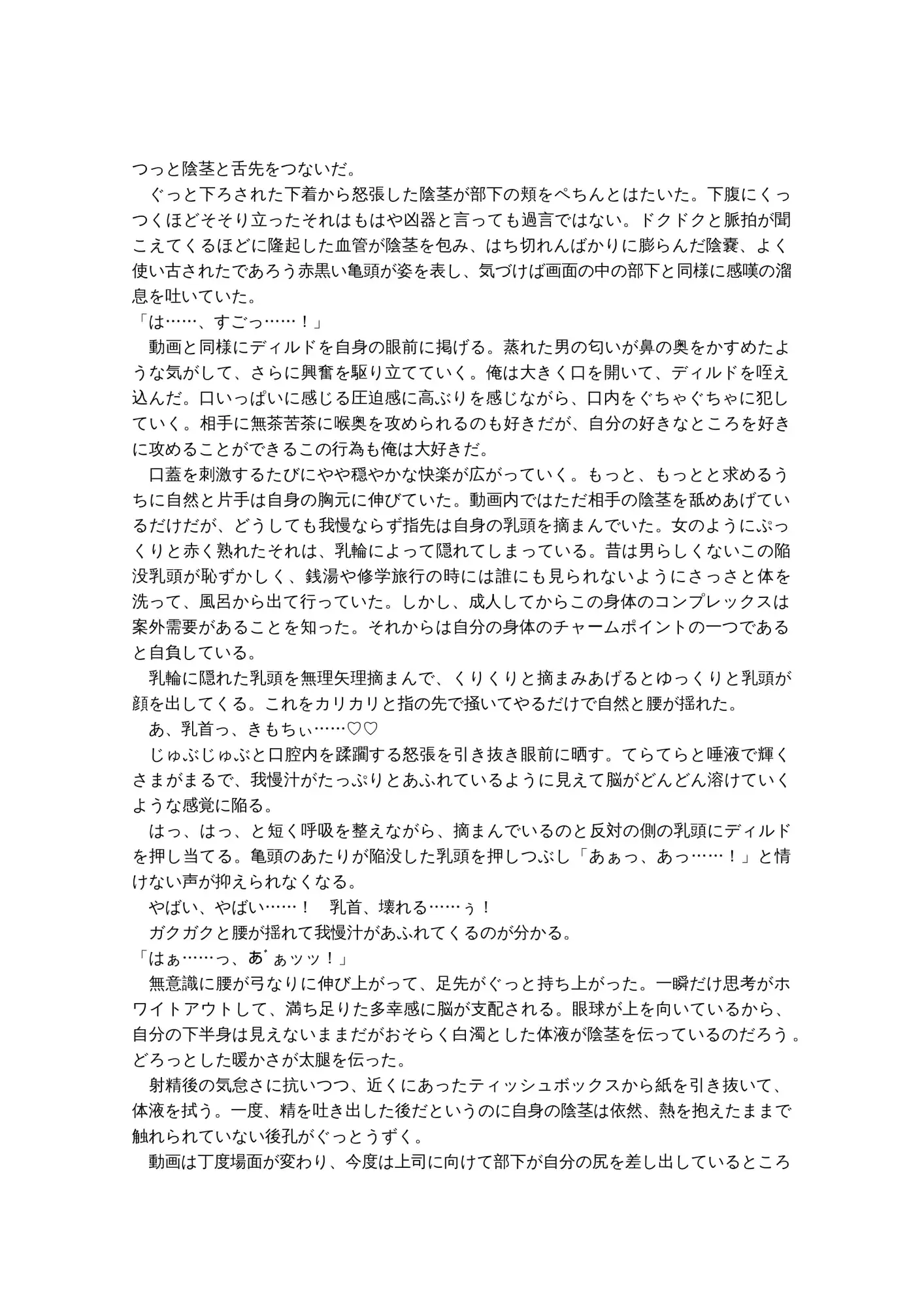 つっと陰茎と舌先をつないだ。
　ぐっと下ろされた下着から怒張した陰茎が部下の頬をぺちんとはたいた。下腹にくっつくほどそそり立ったそれはもはや凶器と言っても過言ではない。ドクドクと脈拍が聞こえてくるほどに隆起した血管が陰茎を包み、はち切れんばかりに膨らんだ陰嚢、よく使い古されたであろう赤黒い亀頭が姿を表し、気づけば画面の中の部下と同様に感嘆の溜息を吐いていた。
「は……、すごっ……！」
　動画と同様にディルドを自身の眼前に掲げる。蒸れた男の匂いが鼻の奥をかすめたような気がして、さらに興奮を駆り立てていく。俺は大きく口を開いて、ディルドを咥え込んだ。口いっぱいに感じる圧迫感に高ぶりを感じながら、口内をぐちゃぐちゃに犯していく。相手に無茶苦茶に喉奥を攻められるのも好きだが、自分の好きなところを好きに攻めることができるこの行為も俺は大好きだ。
　口蓋を刺激するたびにやや穏やかな快楽が広がっていく。もっと、もっとと求めるうちに自然と片手は自身の胸元に伸びていた。動画内ではただ相手の陰茎を舐めあげているだけだが、どうしても我慢ならず指先は自身の乳頭を摘まんでいた。女のようにぷっくりと赤く熟れたそれは、乳輪によって隠れてしまっている。昔は男らしくないこの陥没乳頭が恥ずかしく、銭湯や修学旅行の時には誰にも見られないようにさっさと体を洗って、風呂から出て行っていた。しかし、成人してからこの身体のコンプレックスは案外需要があることを知った。それからは自分の身体のチャームポイントの一つであると自負している。
　乳輪に隠れた乳頭を無理矢理摘まんで、くりくりと摘まみあげるとゆっくりと乳頭が顔を出してくる。これをカリカリと指の先で掻いてやるだけで自然と腰が揺れた。
　あ、乳首っ、きもちぃ……♡♡
　じゅぶじゅぶと口腔内を蹂躙する怒張を引き抜き眼前に晒す。てらてらと唾液で輝くさまがまるで、我慢汁がたっぷりとあふれているように見えて脳がどんどん溶けていくような感覚に陥る。
　はっ、はっ、と短く呼吸を整えながら、摘まんでいるのと反対の側の乳頭にディルドを押し当てる。亀頭のあたりが陥没した乳頭を押しつぶし「あぁっ、あっ……！」と情けない声が抑えられなくなる。
　やばい、やばい……！　乳首、壊れる……ぅ！
　ガクガクと腰が揺れて我慢汁があふれてくるのが分かる。
「はぁ……っ、あ゛ぁッッ！」
　無意識に腰が弓なりに伸び上がって、足先がぐっと持ち上がった。一瞬だけ思考がホワイトアウトして、満ち足りた多幸感に脳が支配される。眼球が上を向いているから、自分の下半身は見えないままだがおそらく白濁とした体液が陰茎を伝っているのだろう。どろっとした暖かさが太腿を伝った。
　射精後の気怠さに抗いつつ、近くにあったティッシュボックスから紙を引き抜いて、体液を拭う。一度、精を吐き出した後だというのに自身の陰茎は依然、熱を抱えたままで触れられていない後孔がぐっとうずく。
　動画は丁度場面が変わり、今度は上司に向けて部下が自分の尻を差し出しているところ